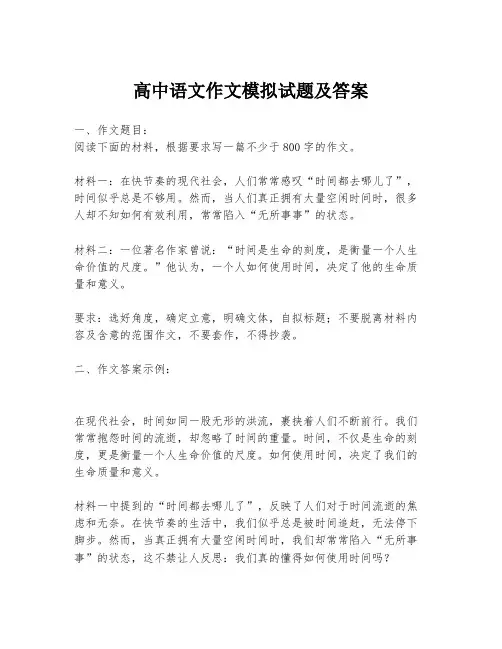 高中语文作文模拟试题及答案

一、作文题目：
阅读下面的材料，根据要求写一篇不少于800字的作文。

材料一：在快节奏的现代社会，人们常常感叹“时间都去哪儿了”，时间似乎总是不够用。然而，当人们真正拥有大量空闲时间时，很多人却不知如何有效利用，常常陷入“无所事事”的状态。

材料二：一位著名作家曾说：“时间是生命的刻度，是衡量一个人生命价值的尺度。”他认为，一个人如何使用时间，决定了他的生命质量和意义。

要求：选好角度，确定立意，明确文体，自拟标题；不要脱离材料内容及含意的范围作文，不要套作，不得抄袭。

二、作文答案示例：

在现代社会，时间如同一股无形的洪流，裹挟着人们不断前行。我们常常抱怨时间的流逝，却忽略了时间的重量。时间，不仅是生命的刻度，更是衡量一个人生命价值的尺度。如何使用时间，决定了我们的生命质量和意义。

材料一中提到的“时间都去哪儿了”，反映了人们对于时间流逝的焦虑和无奈。在快节奏的生活中，我们似乎总是被时间追赶，无法停下脚步。然而，当真正拥有大量空闲时间时，我们却常常陷入“无所事事”的状态，这不禁让人反思：我们真的懂得如何使用时间吗？